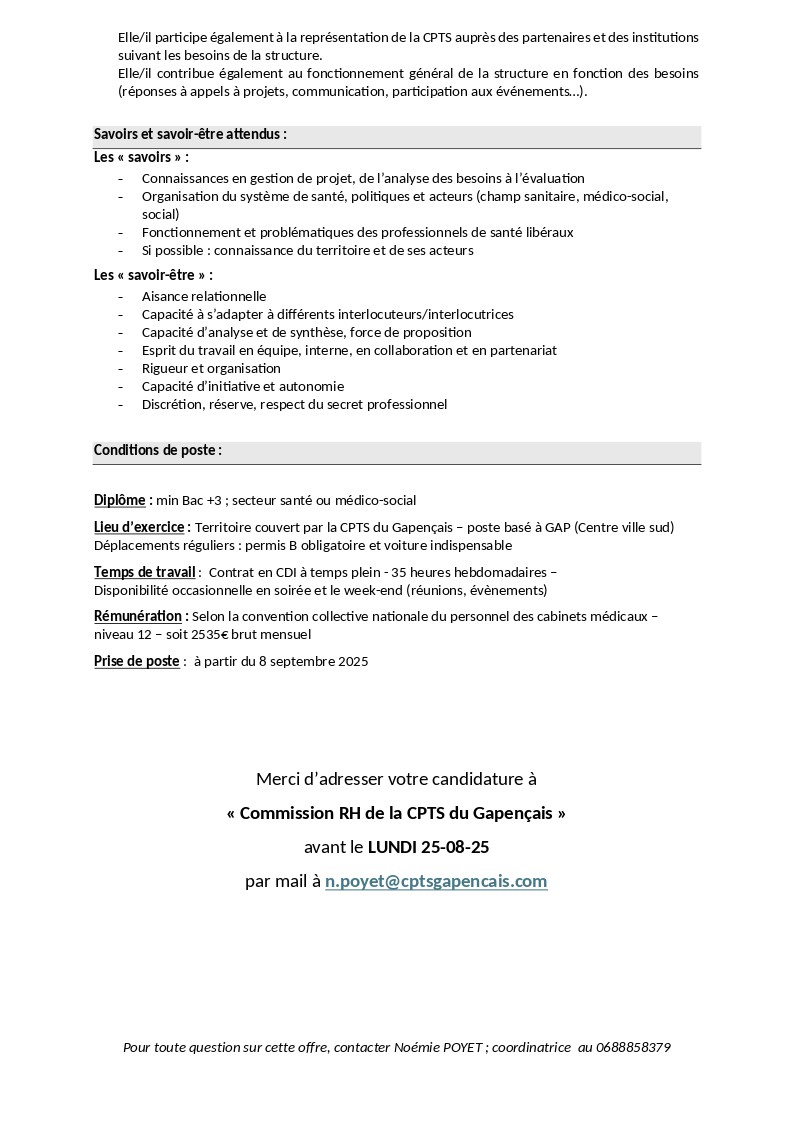 Elle/il participe également à la représentation de la CPTS auprès des partenaires et des institutions suivant les besoins de la structure.
Elle/il contribue également au fonctionnement général de la structure en fonction des besoins (réponses à appels à projets, communication, participation aux événements…).

Savoirs et savoir-être attendus :

Les « savoirs » :
– Connaissances en gestion de projet, de l'analyse des besoins à l'évaluation
– Organisation du système de santé, politiques et acteurs (champ sanitaire, médico-social, social)
– Fonctionnement et problématiques des professionnels de santé libéraux
– Si possible : connaissance du territoire et de ses acteurs

Les « savoir-être » :
– Aisance relationnelle
– Capacité à s'adapter à différents interlocuteurs/interlocutrices
– Capacité d'analyse et de synthèse, force de proposition
– Esprit du travail en équipe, interne, en collaboration et en partenariat
– Rigueur et organisation
– Capacité d'initiative et autonomie
– Discrétion, réserve, respect du secret professionnel

Conditions de poste :

Diplôme : min Bac +3 ; secteur santé ou médico-social

Lieu d'exercice : Territoire couvert par la CPTS du Gapençais – poste basé à GAP (Centre ville sud)
Déplacements réguliers : permis B obligatoire et voiture indispensable

Temps de travail : Contrat en CDI à temps plein - 35 heures hebdomadaires –
Disponibilité occasionnelle en soirée et le week-end (réunions, évènements)

Rémunération : Selon la convention collective nationale du personnel des cabinets médicaux – niveau 12 – soit 2535€ brut mensuel

Prise de poste : à partir du 8 septembre 2025

Merci d'adresser votre candidature à

« Commission RH de la CPTS du Gapençais »

avant le LUNDI 25-08-25

par mail à n.poyet@cptsgapencais.com

Pour toute question sur cette offre, contacter Noémie POYET ; coordinatrice au 0688858379